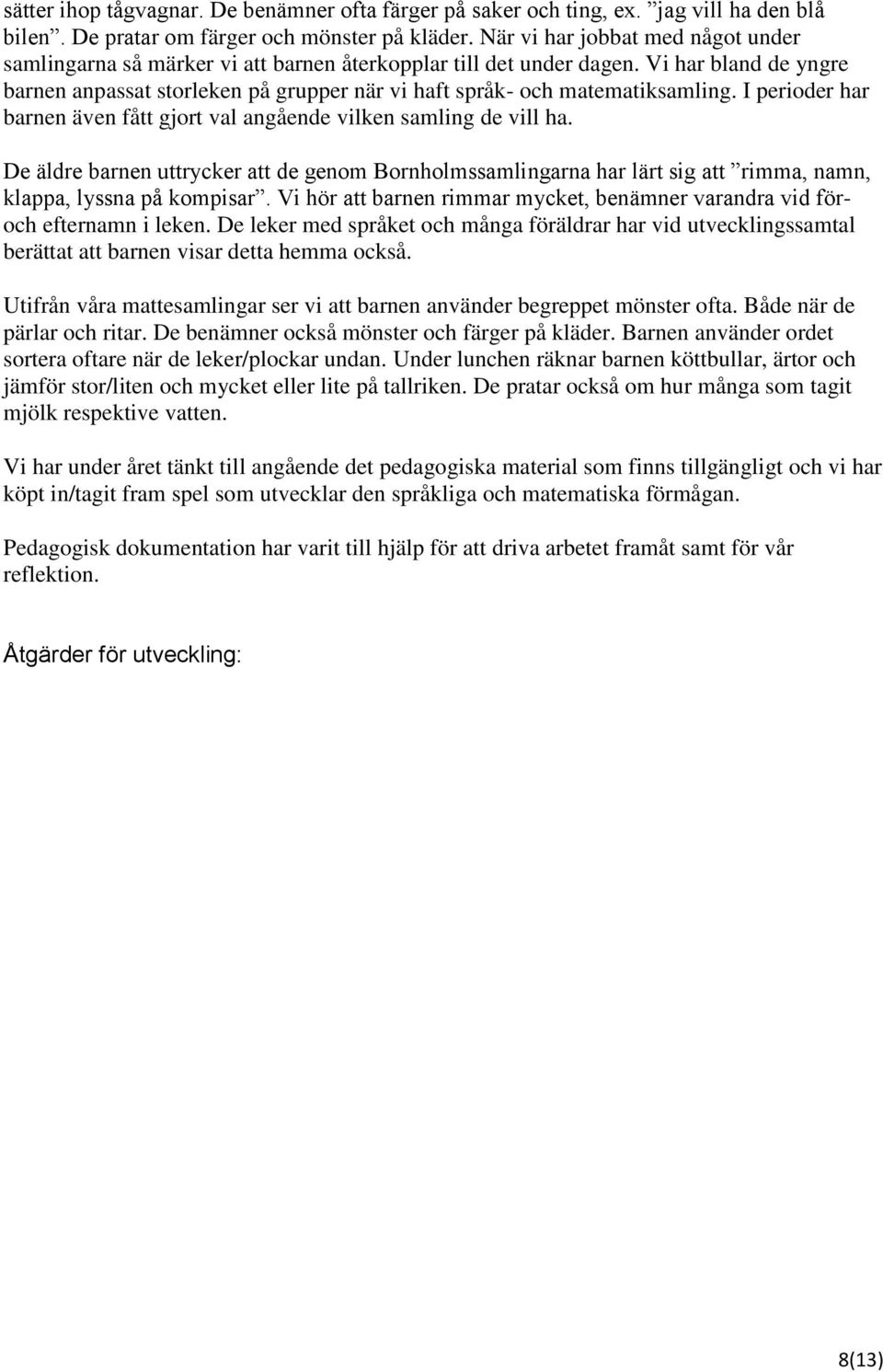 sätter ihop tågvagnar. De benämner ofta färger på saker och ting, ex. ”jag vill ha den blå bilen”. De pratar om färger och mönster på kläder. När vi har jobbat med något under samlingarna så märker vi att barnen återkopplar till det under dagen. Vi har bland de yngre barnen anpassat storleken på grupper när vi haft språk- och matematiksamling. I perioder har barnen även fått gjort val angående vilken samling de vill ha.

De äldre barnen uttrycker att de genom Bornholmssamlingarna har lärt sig att ”rimma, namn, klappa, lyssna på kompisar”. Vi hör att barnen rimmar mycket, benämner varandra vid för- och efternamn i leken. De leker med språket och många föräldrar har vid utvecklingssamtal berättat att barnen visar detta hemma också.

Utifrån våra mattesamlingar ser vi att barnen använder begreppet mönster ofta. Både när de pärlar och ritar. De benämner också mönster och färger på kläder. Barnen använder ordet sortera oftare när de leker/plockar undan. Under lunchen räknar barnen köttbullar, ärtor och jämför stor/liten och mycket eller lite på tallriken. De pratar också om hur många som tagit mjölk respektive vatten.

Vi har under året tänkt till angående det pedagogiska material som finns tillgängligt och vi har köpt in/tagit fram spel som utvecklar den språkliga och matematiska förmågan.

Pedagogisk dokumentation har varit till hjälp för att driva arbetet framåt samt för vår reflektion.

Åtgärder för utveckling:

8(13)